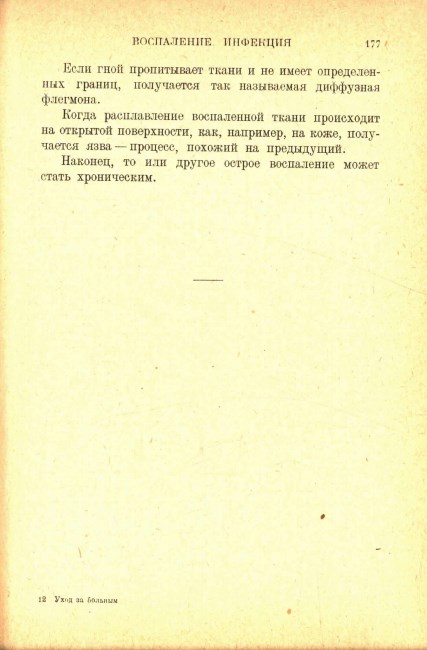 ВОСПАЛЕНИЕ. ИНФЕКЦИЯ 177

Если гной пропитывает ткани и не имеет определенных границ, получается так называемая диффузная флегмона.

Когда расплавление воспаленной ткани происходит на открытой поверхности, как, например, на коже, получается язва — процесс, похожий на предыдущий.

Наконец, то или другое острое воспаление может стать хроническим.

12 Уход за больным